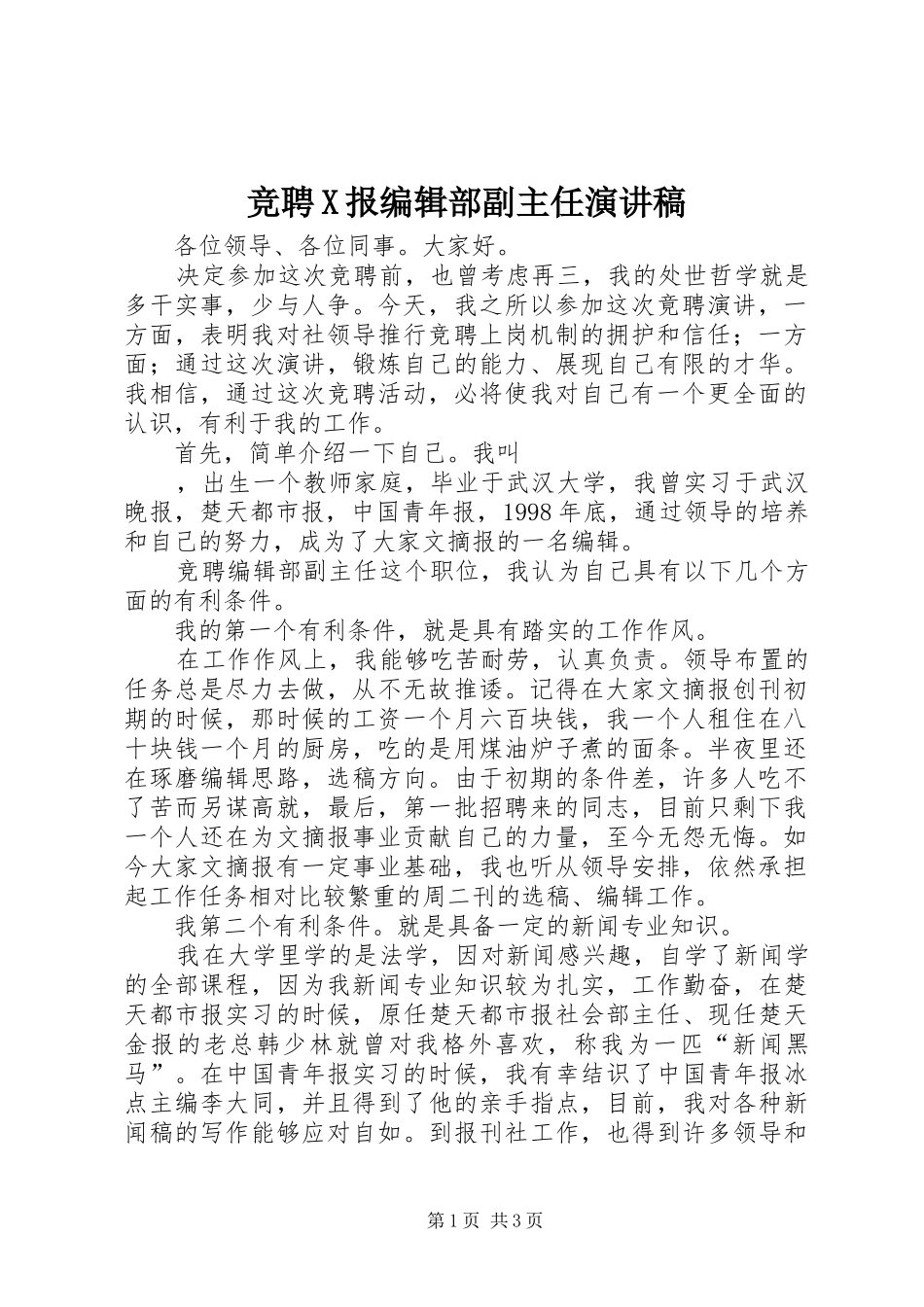 竞聘X报编辑部副主任演讲稿

各位领导、各位同事。大家好。

决定参加这次竞聘前，也曾考虑再三，我的处世哲学就是多干实事，少与人争。今天，我之所以参加这次竟聘演讲，一方面，表明我对社领导推行竞聘上岗机制的拥护和信任；一方面；通过这次演讲，锻炼自己的能力、展现自己有限的才华。我相信，通过这次竞聘活动，必将使我对自己有一个更全面的认识，有利于我的工作。

首先，简单介绍一下自己。我叫

，出生一个教师家庭，毕业于武汉大学，我曾实习于武汉晚报，楚天都市报，中国青年报，1998年底，通过领导的培养和自己的努力，成为了大家文摘报的一名编辑。

竞聘编辑部副主任这个职位，我认为自己具有以下几个方面的有利条件。

我的第一个有利条件，就是具有踏实的工作作风。

在工作作风上，我能够吃苦耐劳，认真负责。领导布置的任务总是尽力去做，从不无故推诿。记得在大家文摘报创刊初期的时候，那时候的工资一个月六百块钱，我一个人租住在八十块钱一个月的厨房，吃的是用煤油炉子煮的面条。半夜里还在琢磨编辑思路，选稿方向。由于初期的条件差，许多人吃不了苦而另谋高就，最后，第一批招聘来的同志，目前只剩下我一个人还在为文摘报事业贡献自己的力量，至今无怨无悔。如今大家文摘报有一定事业基础，我也听从领导安排，依然承担起工作任务相对比较繁重的周二刊的选稿、编辑工作。

我第二个有利条件。就是具备一定的新闻专业知识。

我在大学里学的是法学，因对新闻感兴趣，自学了新闻学的全部课程，因为我新闻专业知识较为扎实，工作勤奋，在楚天都市报实习的时候，原任楚天都市报社会部主任、现任楚天金报的老总韩少林就曾对我格外喜欢，称我为一匹“新闻黑马”。在中国青年报实习的时候，我有幸结识了中国青年报冰点主编李大同，并且得到了他的亲手指点，目前，我对各种新闻稿的写作能够应对自如。到报刊社工作，也得到许多领导和

第1页 共3页